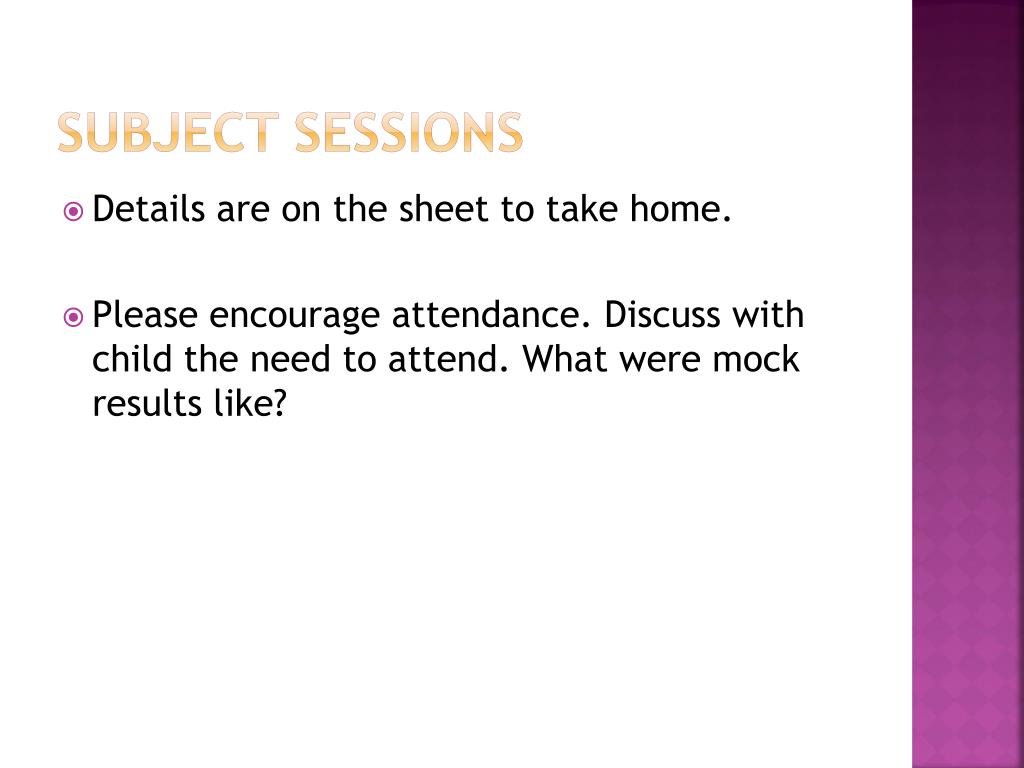 SUBJECT SESSIONS

• Details are on the sheet to take home.

• Please encourage attendance. Discuss with child the need to attend. What were mock results like?